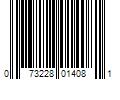 0 73228 01408 1